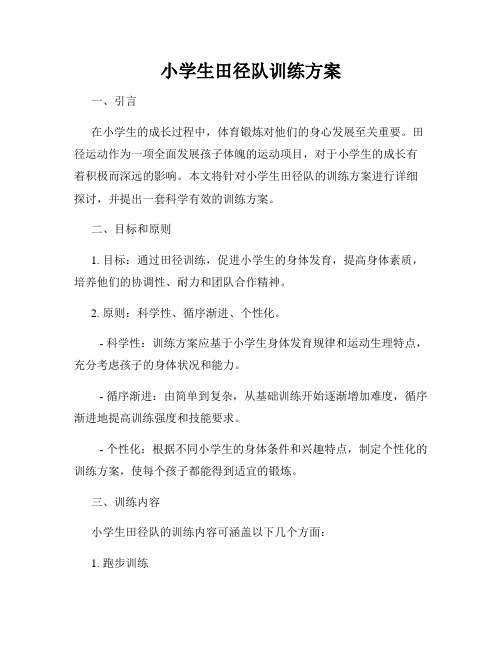 小学生田径队训练方案

一、引言

在小学生的成长过程中，体育锻炼对他们的身心发展至关重要。田径运动作为一项全面发展孩子体魄的运动项目，对于小学生的成长有着积极而深远的影响。本文将针对小学生田径队的训练方案进行详细探讨，并提出一套科学有效的训练方案。

二、目标和原则

1. 目标：通过田径训练，促进小学生的身体发育，提高身体素质，培养他们的协调性、耐力和团队合作精神。

2. 原则：科学性、循序渐进、个性化。

- 科学性：训练方案应基于小学生身体发育规律和运动生理特点，充分考虑孩子的身体状况和能力。

- 循序渐进：由简单到复杂，从基础训练开始逐渐增加难度，循序渐进地提高训练强度和技能要求。

- 个性化：根据不同小学生的身体条件和兴趣特点，制定个性化的训练方案，使每个孩子都能得到适宜的锻炼。

三、训练内容

小学生田径队的训练内容可涵盖以下几个方面：

1. 跑步训练